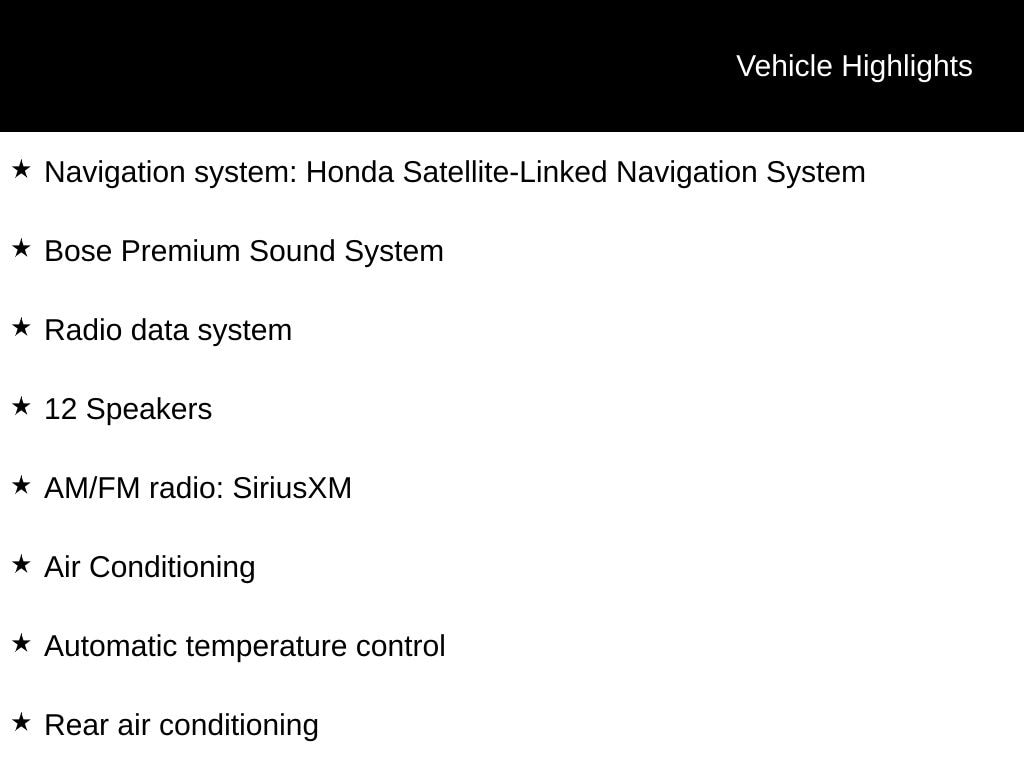 Vehicle Highlights

★ Navigation system: Honda Satellite-Linked Navigation System

★ Bose Premium Sound System

★ Radio data system

★ 12 Speakers

★ AM/FM radio: SiriusXM

★ Air Conditioning

★ Automatic temperature control

★ Rear air conditioning